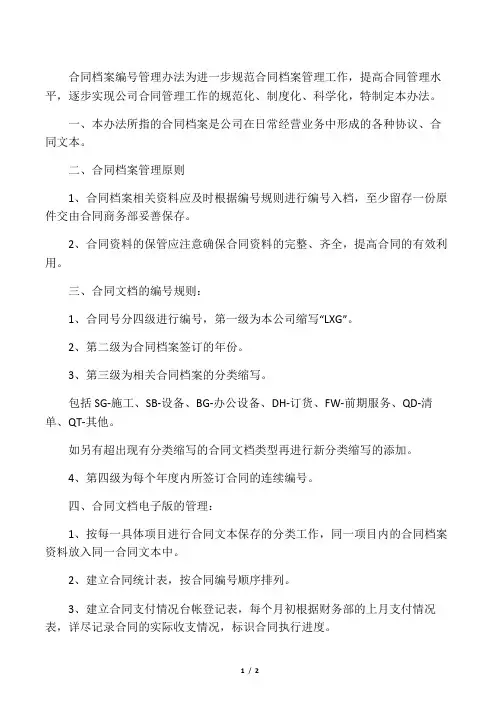 合同档案编号管理办法为进一步规范合同档案管理工作，提高合同管理水平，逐步实现公司合同管理工作的规范化、制度化、科学化，特制定本办法。

一、本办法所指的合同档案是公司在日常经营业务中形成的各种协议、合同文本。

二、合同档案管理原则

1、合同档案相关资料应及时根据编号规则进行编号入档，至少留存一份原件交由合同商务部妥善保存。

2、合同资料的保管应注意确保合同资料的完整、齐全，提高合同的有效利用。

三、合同文档的编号规则：

1、合同号分四级进行编号，第一级为本公司缩写“LXG”。

2、第二级为合同档案签订的年份。

3、第三级为相关合同档案的分类缩写。

包括 SG-施工、SB-设备、BG-办公设备、DH-订货、FW-前期服务、QD-清单、QT-其他。

如另有超出现有分类缩写的合同文档类型再进行新分类缩写的添加。

4、第四级为每个年度内所签订合同的连续编号。

四、合同文档电子版的管理：

1、按每一具体项目进行合同文本保存的分类工作，同一项目内的合同档案资料放入同一合同文本中。

2、建立合同统计表，按合同编号顺序排列。

3、建立合同支付情况台帐登记表，每个月初根据财务部的上月支付情况表，详尽记录合同的实际收支情况，标识合同执行进度。

1 / 2